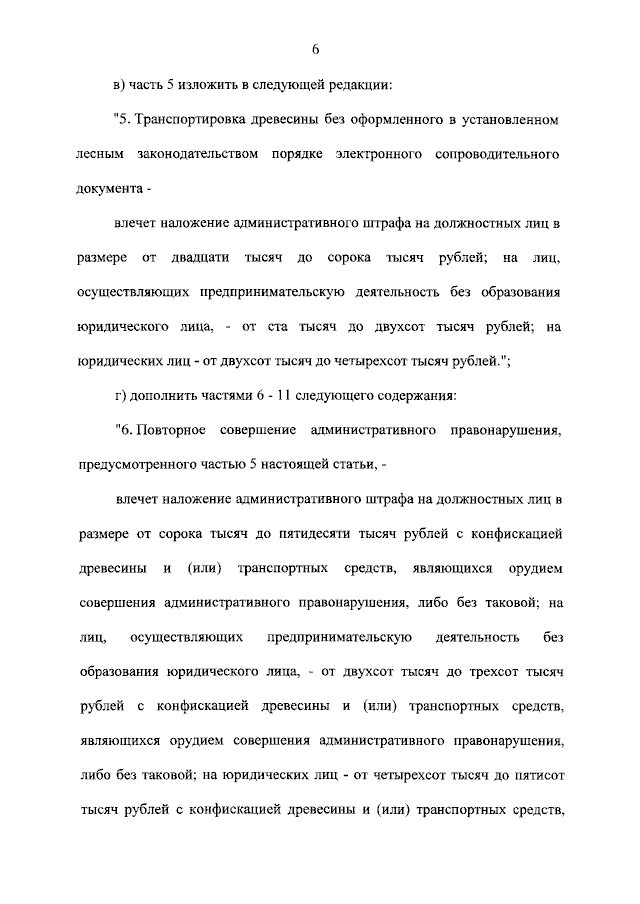 6

в) часть 5 изложить в следующей редакции:

"5. Транспортировка древесины без оформленного в установленном лесным законодательством порядке электронного сопроводительного документа -

влечет наложение административного штрафа на должностных лиц в размере от двадцати тысяч до сорока тысяч рублей; на лиц, осуществляющих предпринимательскую деятельность без образования юридического лица, - от ста тысяч до двухсот тысяч рублей; на юридических лиц - от двухсот тысяч до четырехсот тысяч рублей.";

г) дополнить частями 6 - 11 следующего содержания:

"6. Повторное совершение административного правонарушения, предусмотренного частью 5 настоящей статьи, -

влечет наложение административного штрафа на должностных лиц в размере от сорока тысяч до пятидесяти тысяч рублей с конфискацией древесины и (или) транспортных средств, являющихся орудием совершения административного правонарушения, либо без таковой; на лиц, осуществляющих предпринимательскую деятельность без образования юридического лица, - от двухсот тысяч до трехсот тысяч рублей с конфискацией древесины и (или) транспортных средств, являющихся орудием совершения административного правонарушения, либо без таковой; на юридических лиц - от четырехсот тысяч до пятисот тысяч рублей с конфискацией древесины и (или) транспортных средств,